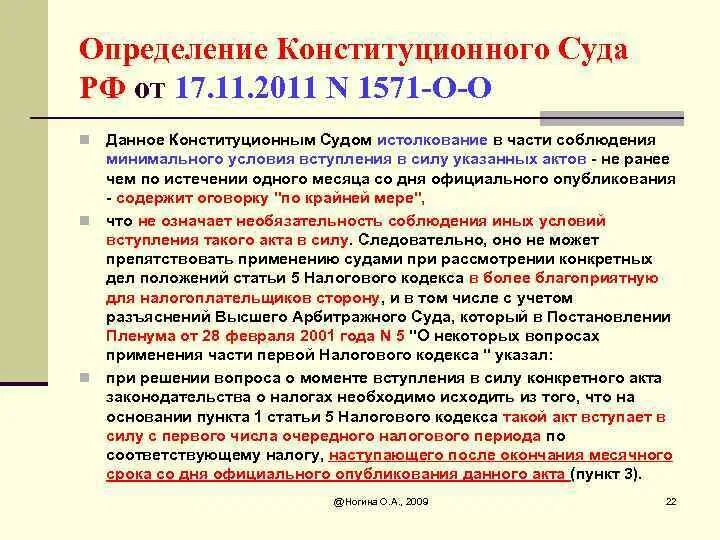 Определение Конституционного Суда РФ от 17.11.2011 N 1571-О-О

Данное Конституционным Судом истолкование в части соблюдения минимального условия вступления в силу указанных актов - не ранее чем по истечении одного месяца со дня официального опубликования - содержит оговорку "по крайней мере",

что не означает необязательность соблюдения иных условий вступления такого акта в силу. Следовательно, оно не может препятствовать применению судами при рассмотрении конкретных дел положений статьи 5 Налогового кодекса в более благоприятную для налогоплательщиков сторону, и в том числе с учетом разъяснений Высшего Арбитражного Суда, который в Постановлении Пленума от 28 февраля 2001 года N 5 "О некоторых вопросах применения части первой Налогового кодекса " указал:

при решении вопроса о моменте вступления в силу конкретного акта законодательства о налогах необходимо исходить из того, что на основании пункта 1 статьи 5 Налогового кодекса такой акт вступает в силу с первого числа очередного налогового периода по соответствующему налогу, наступающего после окончания месячного срока со дня официального опубликования данного акта (пункт 3).

@Ногина О.А., 2009

22